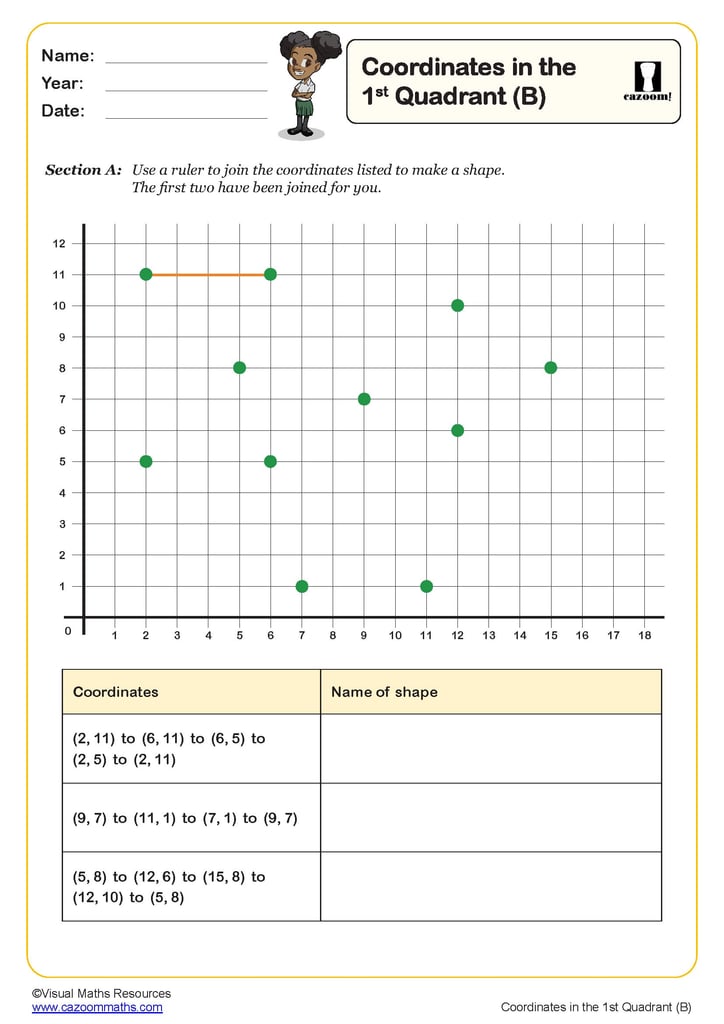 Name:
Year:
Date:

Coordinates in the 1$^{st}$ Quadrant (B)

cazoom!

Section A: Use a ruler to join the coordinates listed to make a shape. The first two have been joined for you.

12
11
10
9
8
7
6
5
4
3
2
1
0
1 2 3 4 5 6 7 8 9 10 11 12 13 14 15 16 17 18

| Coordinates | Name of shape |
|---|---|
| (2, 11) to (6, 11) to (6, 5) to (2, 5) to (2, 11) | |
| (9, 7) to (11, 1) to (7, 1) to (9, 7) | |
| (5, 8) to (12, 6) to (15, 8) to (12, 10) to (5, 8) | |

©Visual Maths Resources
www.cazoommaths.com
Coordinates in the 1st Quadrant (B)